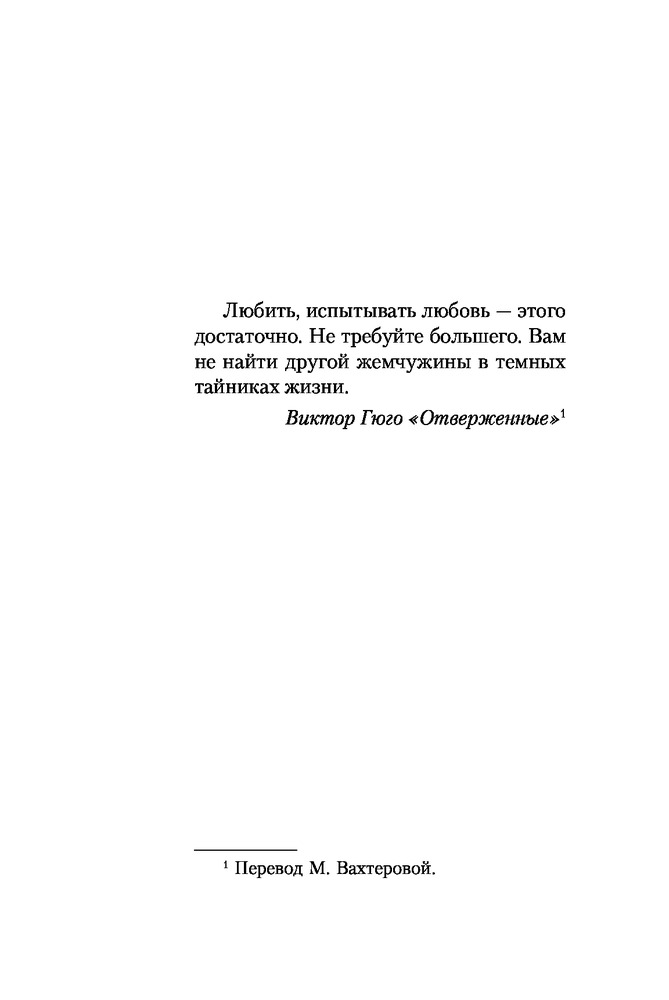 Любить, испытывать любовь — этого достаточно. Не требуйте большего. Вам не найти другой жемчужины в темных тайниках жизни.

Виктор Гюго «Отверженные»$^{1}$

$^{1}$ Перевод М. Вахтеровой.